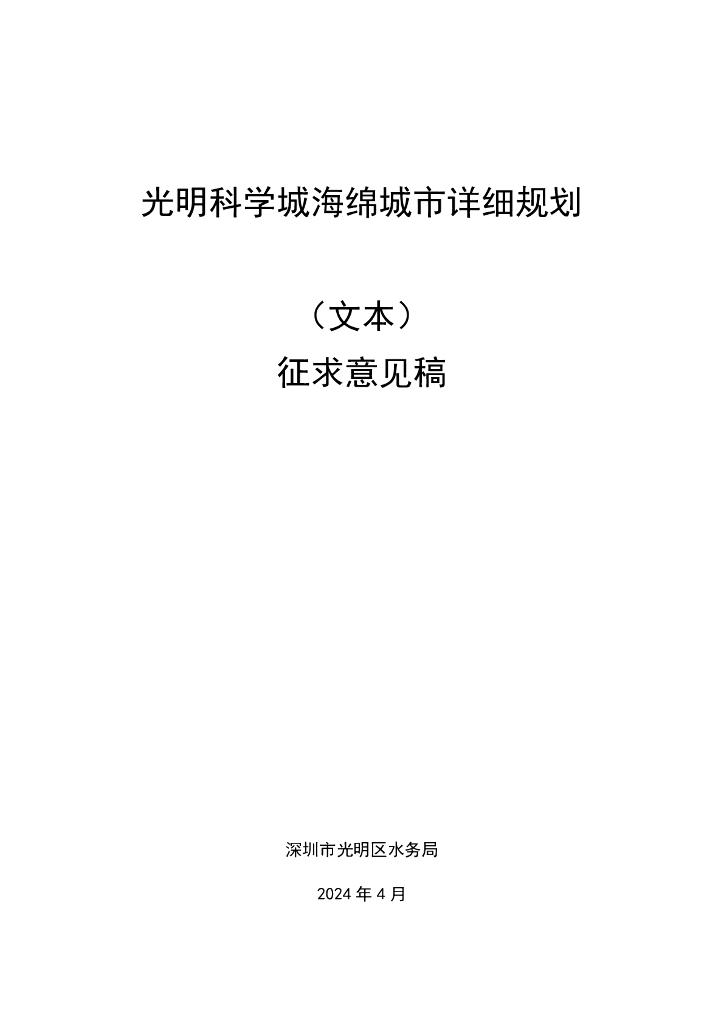 光明科学城海绵城市详细规划

（文本）

征求意见稿

深圳市光明区水务局

2024年4月